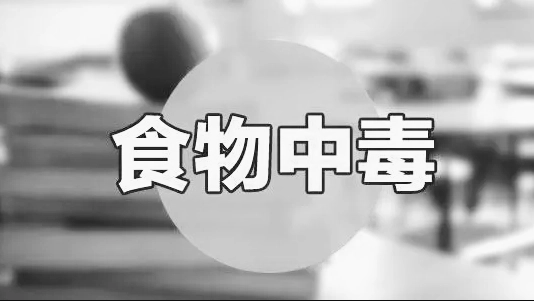 食物中毒